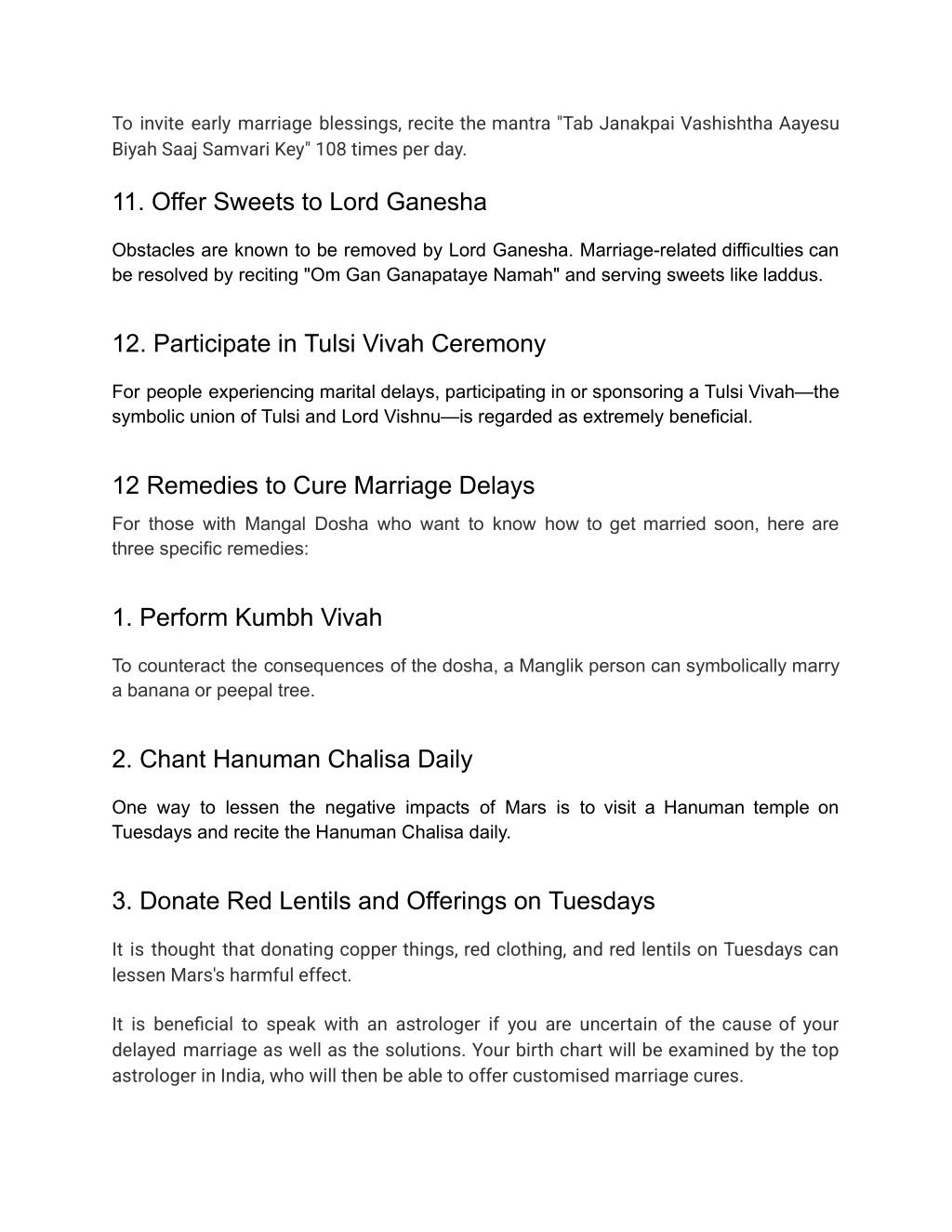 To invite early marriage blessings, recite the mantra "Tab Janakpai Vashishtha Aayesu Biyah Saaj Samvari Key" 108 times per day.

11. Offer Sweets to Lord Ganesha

Obstacles are known to be removed by Lord Ganesha. Marriage-related difficulties can be resolved by reciting "Om Gan Ganapataye Namah" and serving sweets like laddus.

12. Participate in Tulsi Vivah Ceremony

For people experiencing marital delays, participating in or sponsoring a Tulsi Vivah—the symbolic union of Tulsi and Lord Vishnu—is regarded as extremely beneficial.

12 Remedies to Cure Marriage Delays

For those with Mangal Dosha who want to know how to get married soon, here are three specific remedies:

1. Perform Kumbh Vivah

To counteract the consequences of the dosha, a Manglik person can symbolically marry a banana or peepal tree.

2. Chant Hanuman Chalisa Daily

One way to lessen the negative impacts of Mars is to visit a Hanuman temple on Tuesdays and recite the Hanuman Chalisa daily.

3. Donate Red Lentils and Offerings on Tuesdays

It is thought that donating copper things, red clothing, and red lentils on Tuesdays can lessen Mars's harmful effect.

It is beneficial to speak with an astrologer if you are uncertain of the cause of your delayed marriage as well as the solutions. Your birth chart will be examined by the top astrologer in India, who will then be able to offer customised marriage cures.